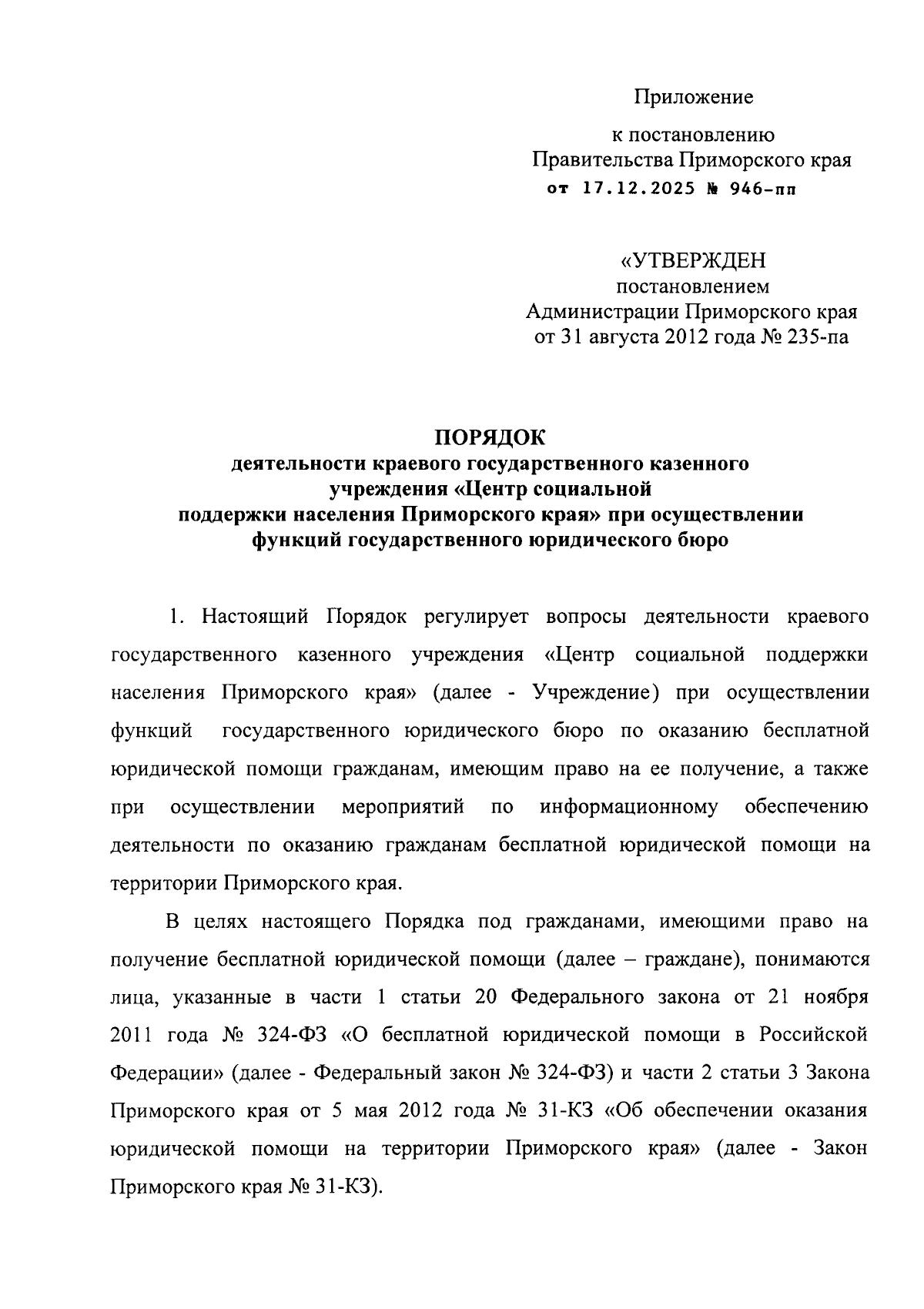 Приложение

к постановлению
Правительства Приморского края
от 17.12.2025 № 946-пп

«УТВЕРЖДЕН
постановлением
Администрации Приморского края
от 31 августа 2012 года № 235-па

ПОРЯДОК
деятельности краевого государственного казенного учреждения «Центр социальной поддержки населения Приморского края» при осуществлении функций государственного юридического бюро

1. Настоящий Порядок регулирует вопросы деятельности краевого государственного казенного учреждения «Центр социальной поддержки населения Приморского края» (далее - Учреждение) при осуществлении функций государственного юридического бюро по оказанию бесплатной юридической помощи гражданам, имеющим право на ее получение, а также при осуществлении мероприятий по информационному обеспечению деятельности по оказанию гражданам бесплатной юридической помощи на территории Приморского края.

В целях настоящего Порядка под гражданами, имеющими право на получение бесплатной юридической помощи (далее – граждане), понимаются лица, указанные в части 1 статьи 20 Федерального закона от 21 ноября 2011 года № 324-ФЗ «О бесплатной юридической помощи в Российской Федерации» (далее - Федеральный закон № 324-ФЗ) и части 2 статьи 3 Закона Приморского края от 5 мая 2012 года № 31-КЗ «Об обеспечении оказания юридической помощи на территории Приморского края» (далее - Закон Приморского края № 31-КЗ).